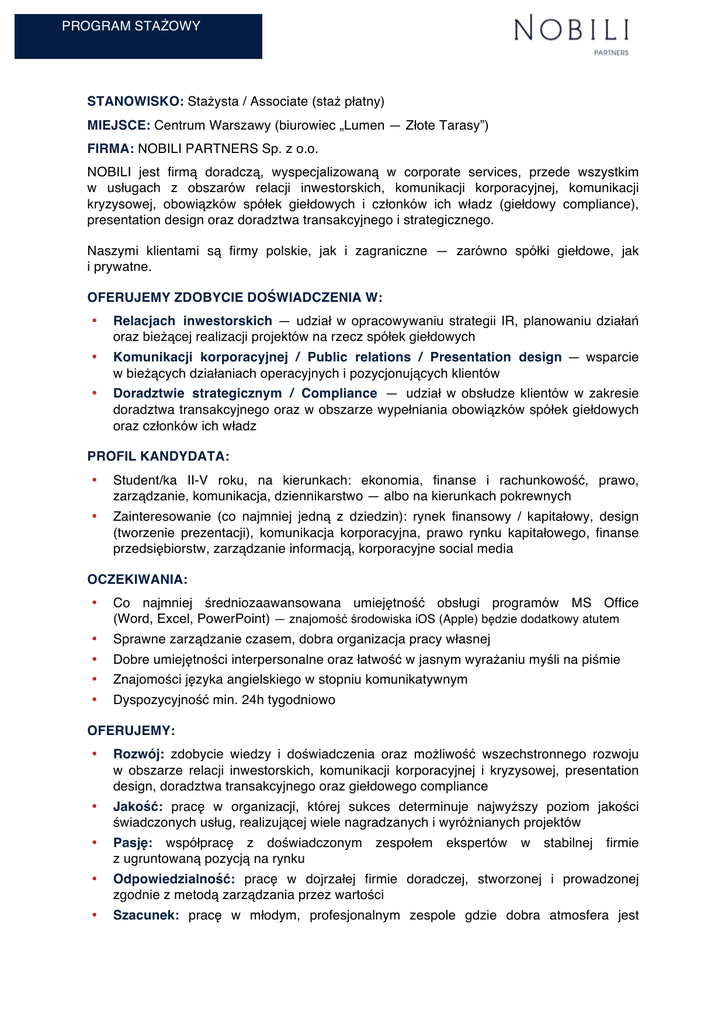 PROGRAM STAŻOWY

NOBILI
PARTNERS

STANOWISKO: Stażysta / Associate (staż płatny)

MIEJSCE: Centrum Warszawy (biurowiec „Lumen — Złote Tarasy")

FIRMA: NOBILI PARTNERS Sp. z o.o.

NOBILI jest firmą doradczą, wyspecjalizowaną w corporate services, przede wszystkim w usługach z obszarów relacji inwestorskich, komunikacji korporacyjnej, komunikacji kryzysowej, obowiązków spółek giełdowych i członków ich władz (giełdowy compliance), presentation design oraz doradztwa transakcyjnego i strategicznego.

Naszymi klientami są firmy polskie, jak i zagraniczne — zarówno spółki giełdowe, jak i prywatne.

OFERUJEMY ZDOBYCIE DOŚWIADCZENIA W:

• Relacjach inwestorskich — udział w opracowywaniu strategii IR, planowaniu działań oraz bieżącej realizacji projektów na rzecz spółek giełdowych
• Komunikacji korporacyjnej / Public relations / Presentation design — wsparcie w bieżących działaniach operacyjnych i pozycjonujących klientów
• Doradztwie strategicznym / Compliance — udział w obsłudze klientów w zakresie doradztwa transakcyjnego oraz w obszarze wypełniania obowiązków spółek giełdowych oraz członków ich władz

PROFIL KANDYDATA:

• Student/ka II-V roku, na kierunkach: ekonomia, finanse i rachunkowość, prawo, zarządzanie, komunikacja, dziennikarstwo — albo na kierunkach pokrewnych
• Zainteresowanie (co najmniej jedną z dziedzin): rynek finansowy / kapitałowy, design (tworzenie prezentacji), komunikacja korporacyjna, prawo rynku kapitałowego, finanse przedsiębiorstw, zarządzanie informacją, korporacyjne social media

OCZEKIWANIA:

• Co najmniej średniozaawansowana umiejętność obsługi programów MS Office (Word, Excel, PowerPoint) — znajomość środowiska iOS (Apple) będzie dodatkowy atutem
• Sprawne zarządzanie czasem, dobra organizacja pracy własnej
• Dobre umiejętności interpersonalne oraz łatwość w jasnym wyrażaniu myśli na piśmie
• Znajomości języka angielskiego w stopniu komunikatywnym
• Dyspozycyjność min. 24h tygodniowo

OFERUJEMY:

• Rozwój: zdobycie wiedzy i doświadczenia oraz możliwość wszechstronnego rozwoju w obszarze relacji inwestorskich, komunikacji korporacyjnej i kryzysowej, presentation design, doradztwa transakcyjnego oraz giełdowego compliance
• Jakość: pracę w organizacji, której sukces determinuje najwyższy poziom jakości świadczonych usług, realizującej wiele nagradzanych i wyróżnianych projektów
• Pasję: współpracę z doświadczonym zespołem ekspertów w stabilnej firmie z ugruntowaną pozycją na rynku
• Odpowiedzialność: pracę w dojrzałej firmie doradczej, stworzonej i prowadzonej zgodnie z metodą zarządzania przez wartości
• Szacunek: pracę w młodym, profesjonalnym zespole gdzie dobra atmosfera jest